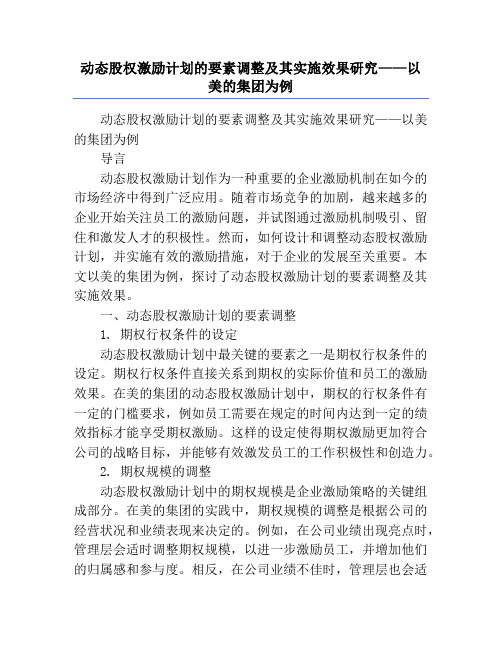 动态股权激励计划的要素调整及其实施效果研究——以美的集团为例

动态股权激励计划的要素调整及其实施效果研究——以美的集团为例

导言

动态股权激励计划作为一种重要的企业激励机制在如今的市场经济中得到广泛应用。随着市场竞争的加剧，越来越多的企业开始关注员工的激励问题，并试图通过激励机制吸引、留住和激发人才的积极性。然而，如何设计和调整动态股权激励计划，并实施有效的激励措施，对于企业的发展至关重要。本文以美的集团为例，探讨了动态股权激励计划的要素调整及其实施效果。

一、动态股权激励计划的要素调整

1. 期权行权条件的设定

动态股权激励计划中最关键的要素之一是期权行权条件的设定。期权行权条件直接关系到期权的实际价值和员工的激励效果。在美的集团的动态股权激励计划中，期权的行权条件有一定的门槛要求，例如员工需要在规定的时间内达到一定的绩效指标才能享受期权激励。这样的设定使得期权激励更加符合公司的战略目标，并能够有效激发员工的工作积极性和创造力。

2. 期权规模的调整

动态股权激励计划中的期权规模是企业激励策略的关键组成部分。在美的集团的实践中，期权规模的调整是根据公司的经营状况和业绩表现来决定的。例如，在公司业绩出现亮点时，管理层会适时调整期权规模，以进一步激励员工，并增加他们的归属感和参与度。相反，在公司业绩不佳时，管理层也会适